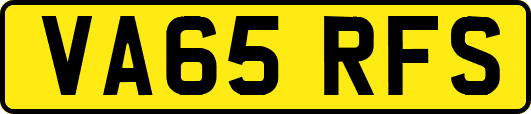 VA65 RFS